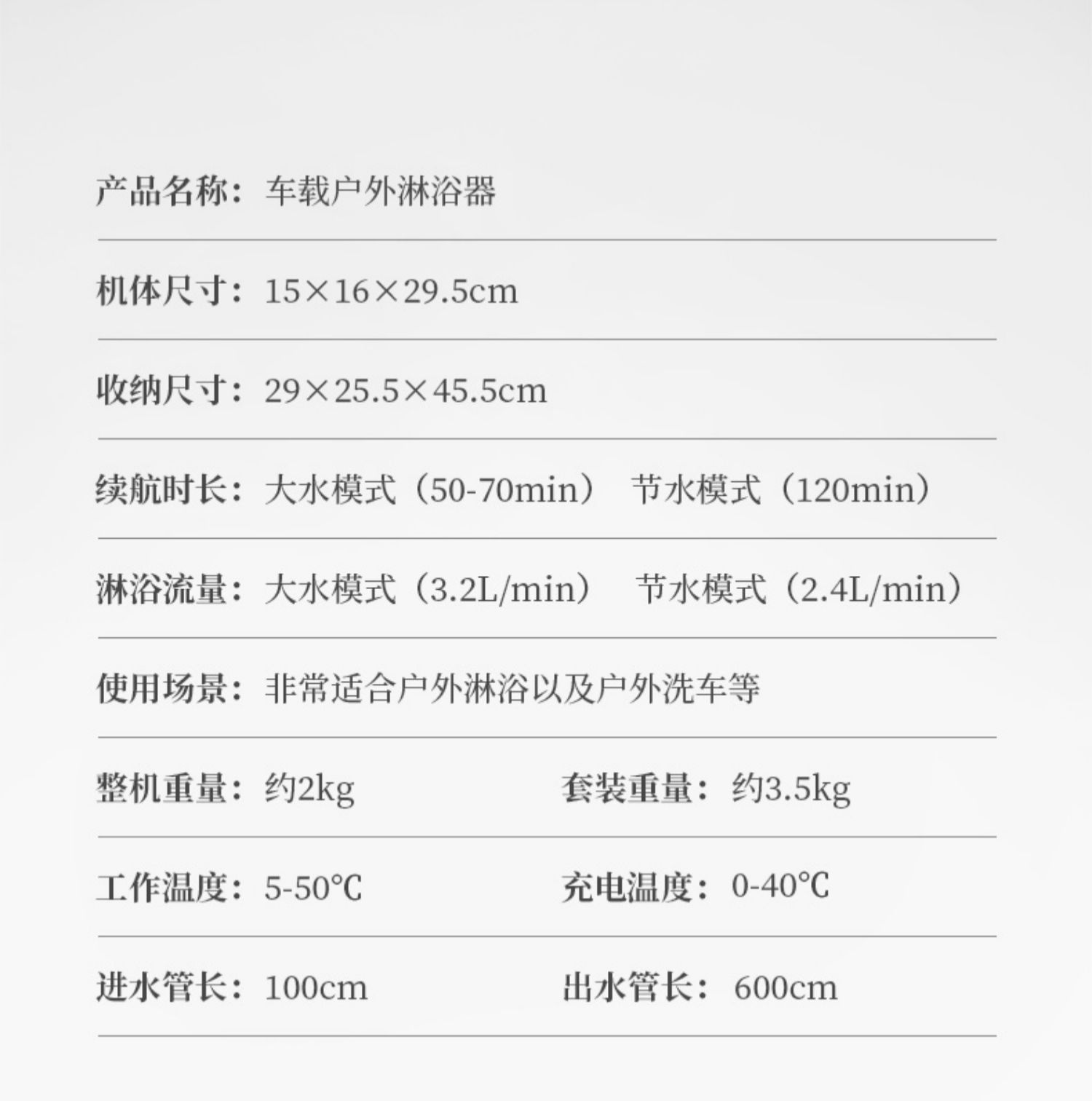 产品名称：车载户外淋浴器

机体尺寸：15×16×29.5cm

收纳尺寸：29×25.5×45.5cm

续航时长：大水模式（50-70min） 节水模式（120min）

淋浴流量：大水模式（3.2L/min） 节水模式（2.4L/min）

使用场景：非常适合户外淋浴以及户外洗车等

整机重量：约2kg 套装重量：约3.5kg

工作温度：5-50℃ 充电温度：0-40℃

进水管长：100cm 出水管长：600cm